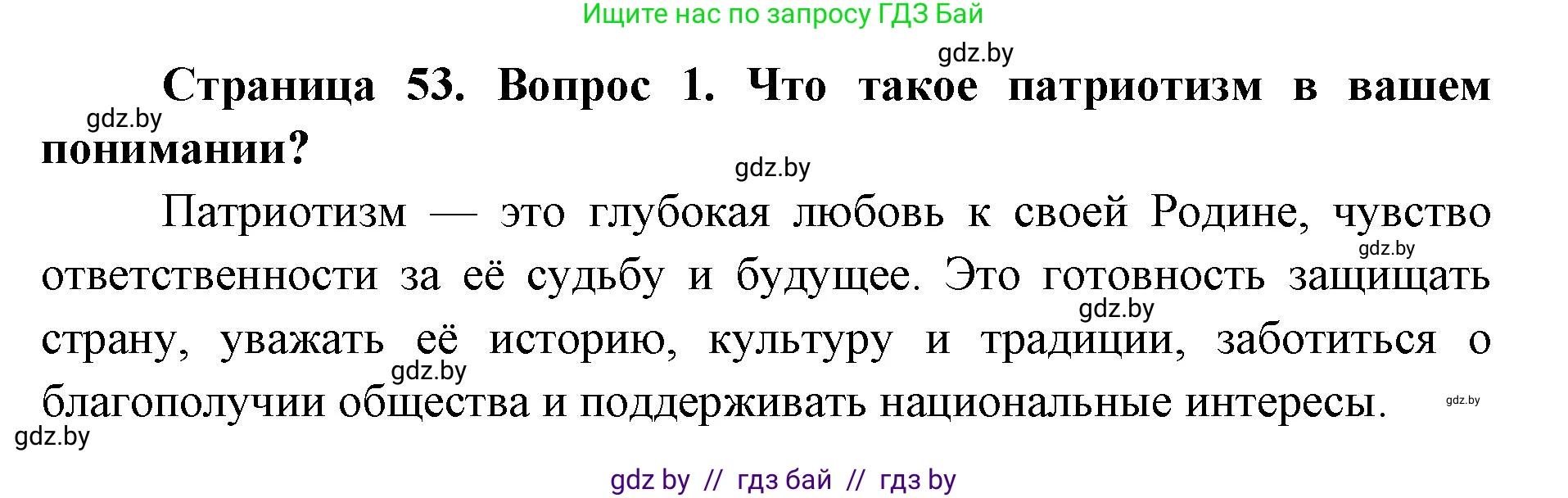 Ищите нас по запросу ГДЗ Бай

gdz.by

Страница 53. Вопрос 1. Что такое патриотизм в вашем понимании?

gdz.by

gdz.by

Патриотизм — это глубокая любовь к своей Родине, чувство ответственности за её судьбу и будущее. Это готовность защищать страну, уважать её историю, культуру и традиции, заботиться о благополучии общества и поддерживать национальные интересы.

gdz.by gdz.by gdz.by gdz.by gdz.by

gdz by // гдз бай // гдз by